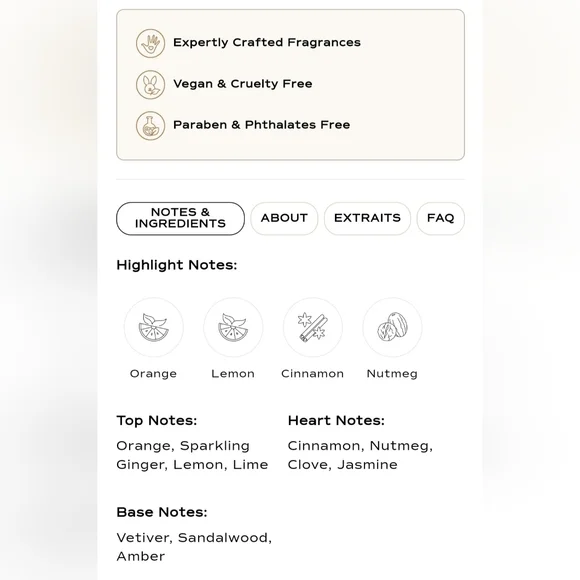 Expertly Crafted Fragrances

Vegan & Cruelty Free

Paraben & Phthalates Free

NOTES & INGREDIENTS

ABOUT

EXTRAITS

FAQ

Highlight Notes:

Orange

Lemon

Cinnamon

Nutmeg

Top Notes:

Orange, Sparkling Ginger, Lemon, Lime

Heart Notes:

Cinnamon, Nutmeg, Clove, Jasmine

Base Notes:

Vetiver, Sandalwood, Amber